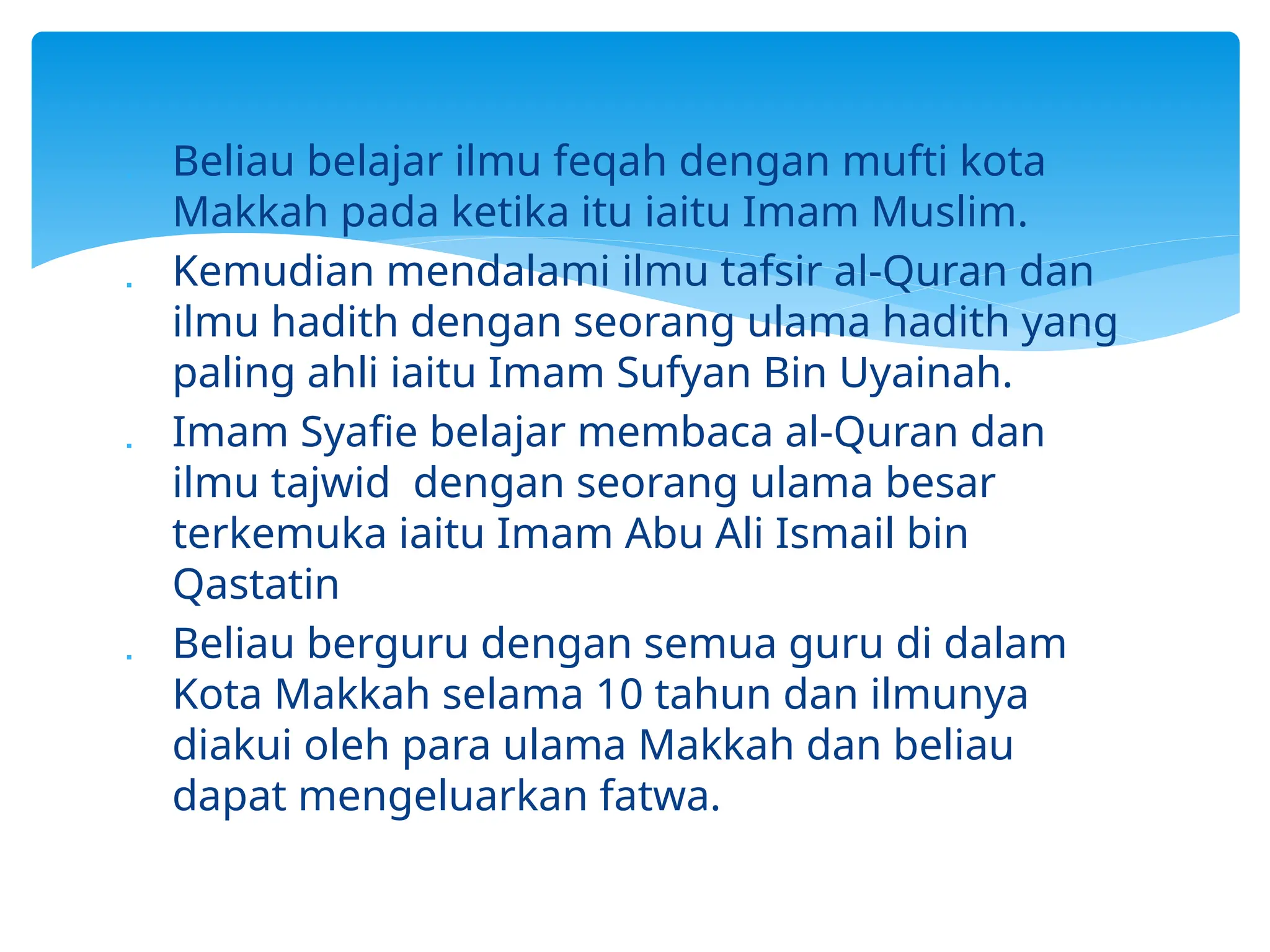 Beliau belajar ilmu feqah dengan mufti kota Makkah pada ketika itu iaitu Imam Muslim.

. Kemudian mendalami ilmu tafsir al-Quran dan ilmu hadith dengan seorang ulama hadith yang paling ahli iaitu Imam Sufyan Bin Uyainah.

. Imam Syafie belajar membaca al-Quran dan ilmu tajwid  dengan seorang ulama besar terkemuka iaitu Imam Abu Ali Ismail bin Qastatin

. Beliau berguru dengan semua guru di dalam Kota Makkah selama 10 tahun dan ilmunya diakui oleh para ulama Makkah dan beliau dapat mengeluarkan fatwa.